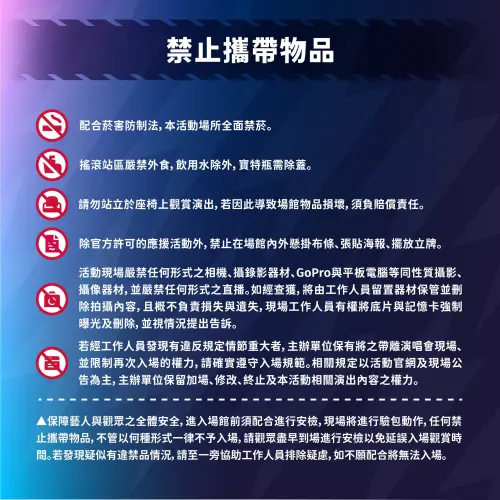 禁止攜帶物品

配合菸害防制法，本活動場所全面禁菸。

搖滾站區嚴禁外食，飲用水除外，寶特瓶需除蓋。

請勿站立於座椅上觀賞演出，若因此導致場館物品損壞，須負賠償責任。

除官方許可的應援活動外，禁止在場館內外懸掛布條、張貼海報、擺放立牌。

活動現場嚴禁任何形式之相機、攝錄影器材、GoPro與平板電腦等同性質攝影、攝像器材，並嚴禁任何形式之直播。如經查獲，將由工作人員留置器材保管並刪除拍攝內容，且概不負責損失與遺失，現場工作人員有權將底片與記憶卡強制曝光及刪除，並視情況提出告訴。

若經工作人員發現有違反規定情節重大者，主辦單位保有將之帶離演唱會現場、並限制再次入場的權力，請確實遵守入場規範。相關規定以活動官網及現場公告為主，主辦單位保留加場、修改、終止及本活動相關演出內容之權力。

▲保障藝人與觀眾之全體安全，進入場館前須配合進行安檢，現場將進行驗包動作，任何禁止攜帶物品，不管以何種形式一律不予入場，請觀眾盡早到場進行安檢以免延誤入場觀賞時間。若發現疑似有違禁品情況，請至一旁協助工作人員排除疑慮，如不願配合將無法入場。